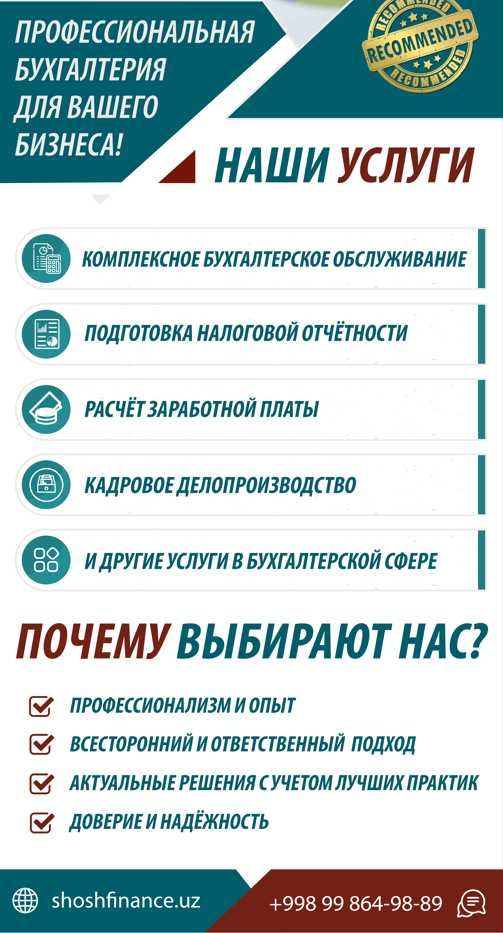 ПРОФЕССИОНАЛЬНАЯ БУХГАЛТЕРИЯ ДЛЯ ВАШЕГО БИЗНЕСА!

RECOMMENDED
RECOMMENDED
RECOMMENDED

НАШИ УСЛУГИ

КОМПЛЕКСНОЕ БУХГАЛТЕРСКОЕ ОБСЛУЖИВАНИЕ

ПОДГОТОВКА НАЛОГОВОЙ ОТЧЁТНОСТИ

РАСЧЁТ ЗАРАБОТНОЙ ПЛАТЫ

КАДРОВОЕ ДЕЛОПРОИЗВОДСТВО

И ДРУГИЕ УСЛУГИ В БУХГАЛТЕРСКОЙ СФЕРЕ

ПОЧЕМУ ВЫБИРАЮТ НАС?

ПРОФЕССИОНАЛИЗМ И ОПЫТ

ВСЕСТОРОННИЙ И ОТВЕТСТВЕННЫЙ ПОДХОД

АКТУАЛЬНЫЕ РЕШЕНИЯ С УЧЕТОМ ЛУЧШИХ ПРАКТИК

ДОВЕРИЕ И НАДЁЖНОСТЬ

shoshfinance.uz

+998 99 864-98-89